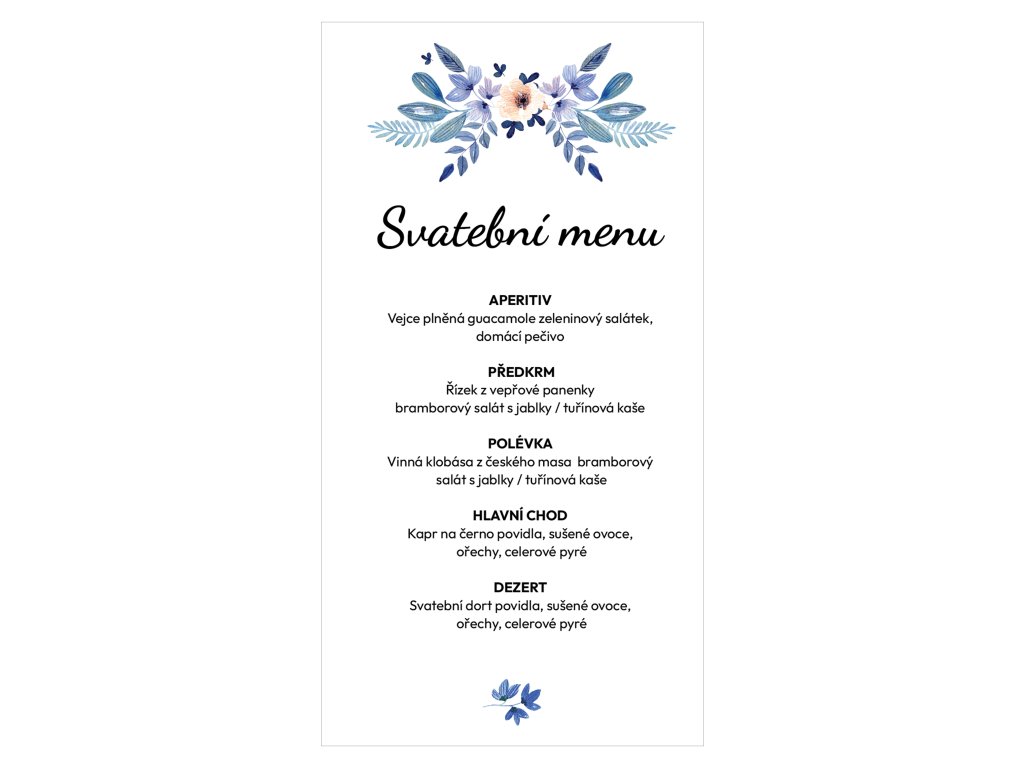 Svatební menu

APERITIV
Vejce plněná guacamole zeleninový salátek, domácí pečivo

PŘEDKRM
Řízek z vepřové panenky bramborový salát s jablky / tuřínová kaše

POLÉVKA
Vinná klobása z českého masa bramborový salát s jablky / tuřínová kaše

HLAVNÍ CHOD
Kapr na černo povidla, sušené ovoce, ořechy, celerové pyré

DEZERT
Svatební dort povidla, sušené ovoce, ořechy, celerové pyré